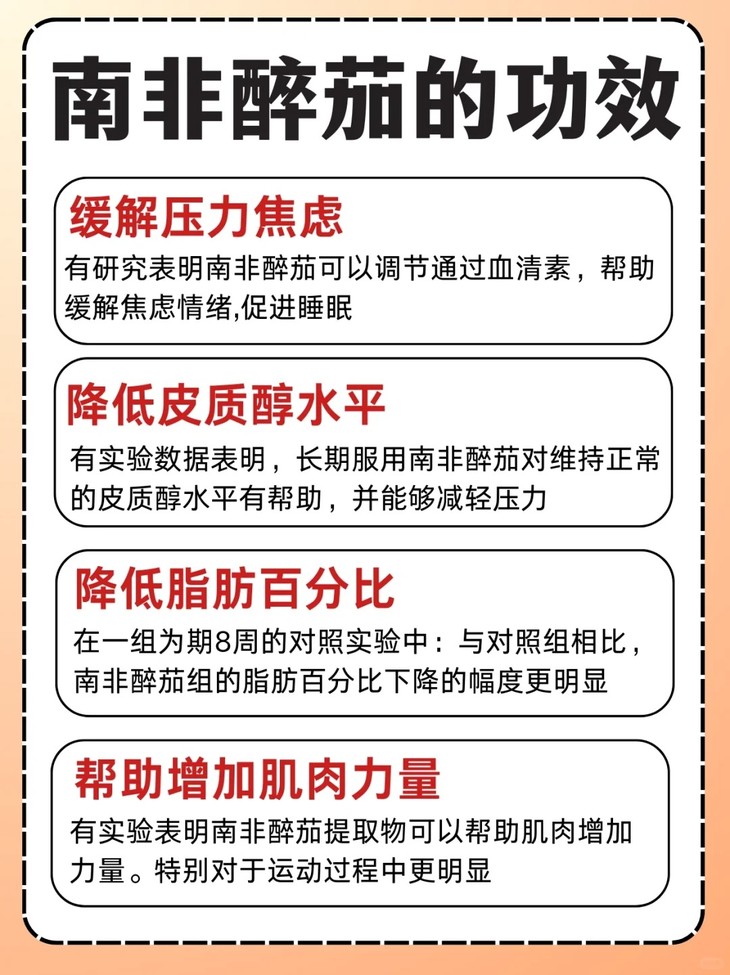 南非醉茄的功效

缓解压力焦虑

有研究表明南非醉茄可以调节通过血清素，帮助缓解焦虑情绪,促进睡眠

降低皮质醇水平

有实验数据表明，长期服用南非醉茄对维持正常的皮质醇水平有帮助，并能够减轻压力

降低脂肪百分比

在一组为期8周的对照实验中：与对照组相比，南非醉茄组的脂肪百分比下降的幅度更明显

帮助增加肌肉力量

有实验表明南非醉茄提取物可以帮助肌肉增加力量。特别对于运动过程中更明显